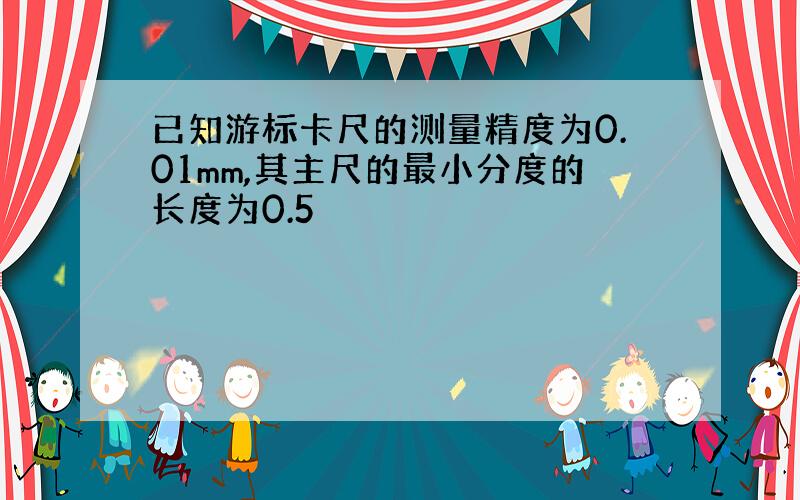 已知游标卡尺的测量精度为0.01mm,其主尺的最小分度的长度为0.5